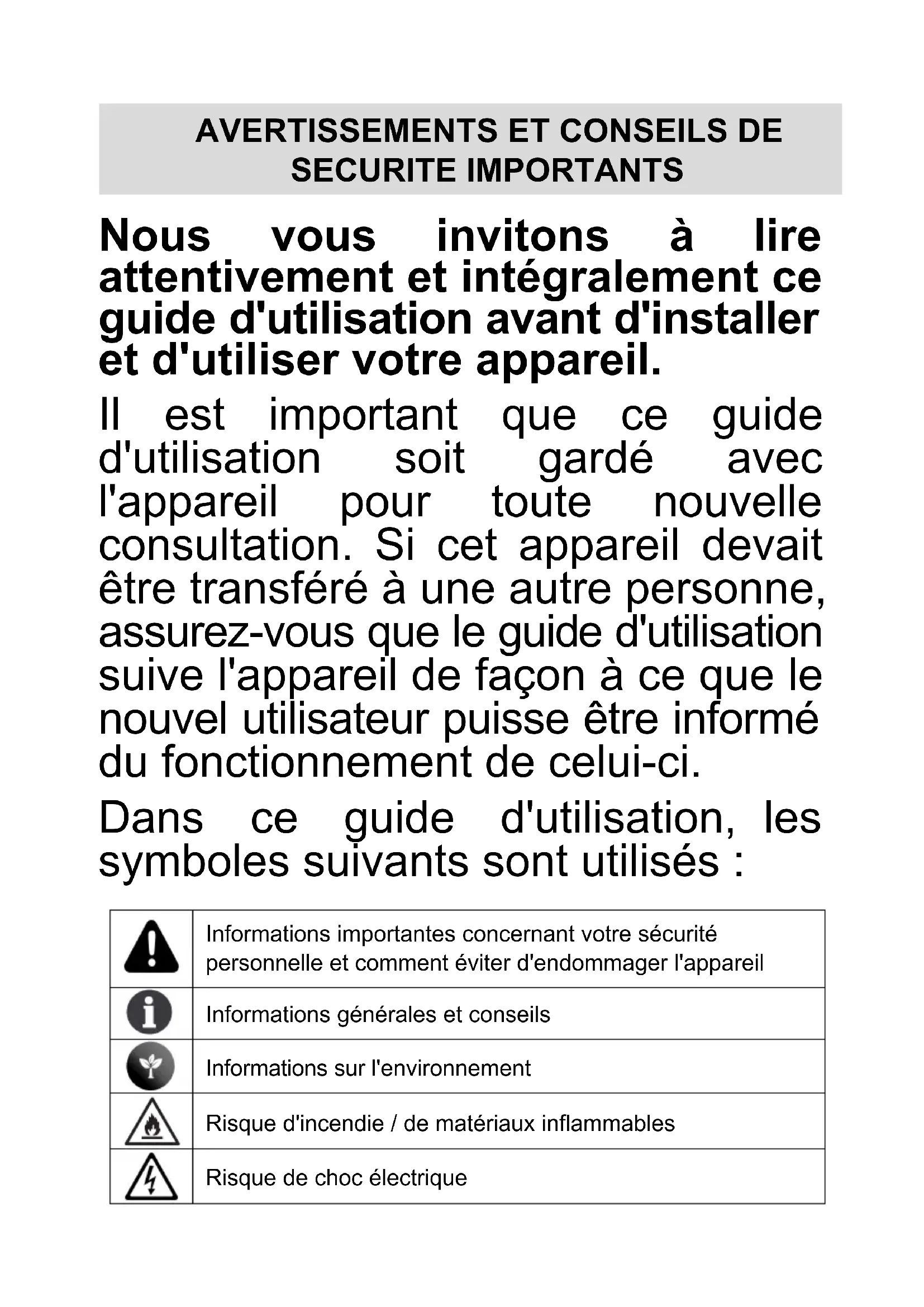 AVERTISSEMENTS ET CONSEILS DE SECURITE IMPORTANTS

Nous vous invitons à lire attentivement et intégralement ce guide d'utilisation avant d'installer et d'utiliser votre appareil.

Il est important que ce guide d'utilisation soit gardé avec l'appareil pour toute nouvelle consultation. Si cet appareil devait être transféré à une autre personne, assurez-vous que le guide d'utilisation suive l'appareil de façon à ce que le nouvel utilisateur puisse être informé du fonctionnement de celui-ci.

Dans ce guide d'utilisation, les symboles suivants sont utilisés :

| | |
|---|---|
| | Informations importantes concernant votre sécurité personnelle et comment éviter d'endommager l'appareil |
| | Informations générales et conseils |
| | Informations sur l'environnement |
| | Risque d'incendie / de matériaux inflammables |
| | Risque de choc électrique |